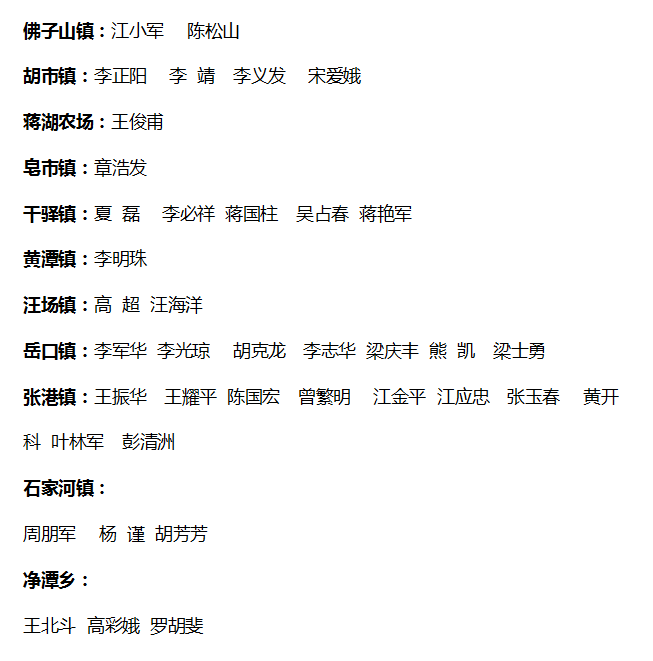 佛子山镇：江小军 陈松山

胡市镇：李正阳 李 靖 李义发 宋爱娥

蒋湖农场：王俊甫

皂市镇：章浩发

干驿镇：夏 磊 李必祥 蒋国柱 吴占春 蒋艳军

黄潭镇：李明珠

汪场镇：高 超 汪海洋

岳口镇：李军华 李光琼 胡克龙 李志华 梁庆丰 熊 凯 梁士勇

张港镇：王振华 王耀平 陈国宏 曾繁明 江金平 江应忠 张玉春 黄开科 叶林军 彭清洲

石家河镇：

周朋军 杨 谨 胡芳芳

净潭乡：

王北斗 高彩娥 罗胡斐